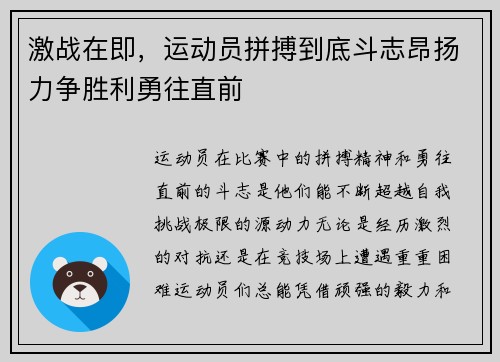 激战在即，运动员拼搏到底斗志昂扬力争胜利勇往直前

运动员在比赛中的拼搏精神和勇往直前的斗志是他们能不断超越自我挑战极限的源动力无论是经历激烈的对抗还是在竞技场上遭遇重重困难运动员们总能凭借顽强的毅力和